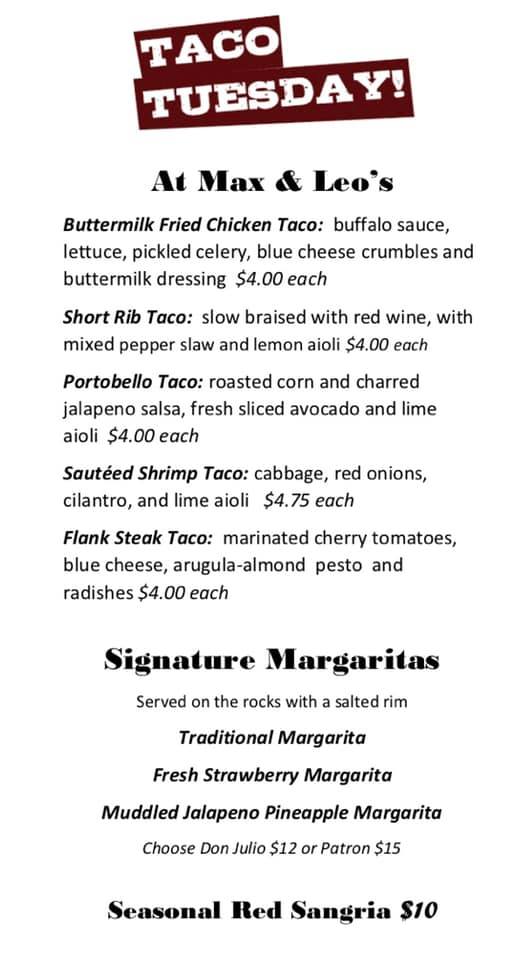 TACO TUESDAY!

At Max & Leo's

Buttermilk Fried Chicken Taco: buffalo sauce, lettuce, pickled celery, blue cheese crumbles and buttermilk dressing $4.00 each

Short Rib Taco: slow braised with red wine, with mixed pepper slaw and lemon aioli $4.00 each

Portobello Taco: roasted corn and charred jalapeno salsa, fresh sliced avocado and lime aioli $4.00 each

Sautéed Shrimp Taco: cabbage, red onions, cilantro, and lime aioli $4.75 each

Flank Steak Taco: marinated cherry tomatoes, blue cheese, arugula-almond pesto and radishes $4.00 each

Signature Margaritas

Served on the rocks with a salted rim

Traditional Margarita

Fresh Strawberry Margarita

Muddled Jalapeno Pineapple Margarita

Choose Don Julio $12 or Patron $15

Seasonal Red Sangria $10